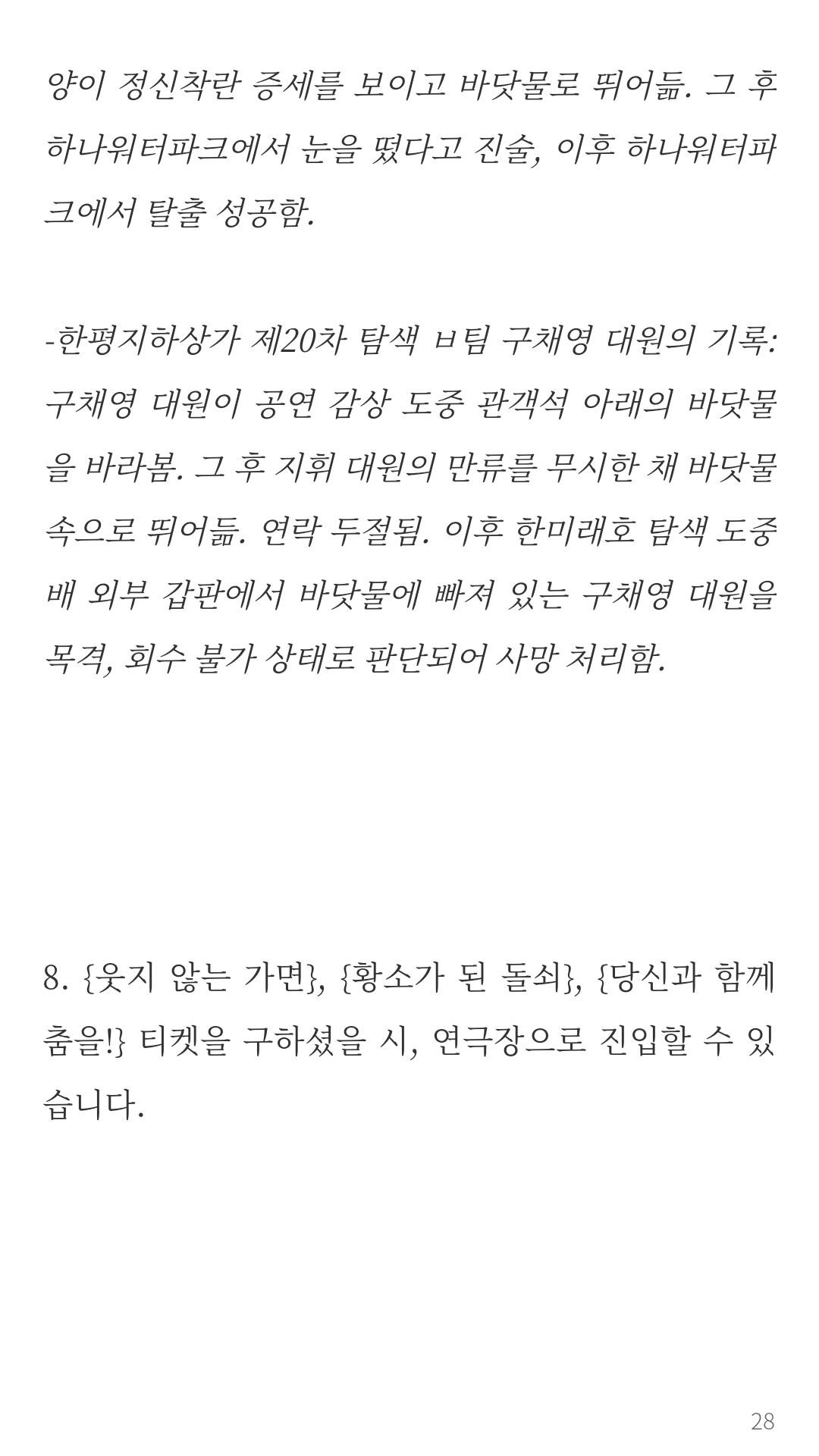 양이 정신착란 증세를 보이고 바닷물로 뛰어듦. 그 후 하나워터파크에서 눈을 떴다고 진술, 이후 하나워터파크에서 탈출 성공함.

-한평지하상가 제20차 탐색 ㅂ팀 구채영 대원의 기록: 구채영 대원이 공연 감상 도중 관객석 아래의 바닷물을 바라봄. 그 후 지휘 대원의 만류를 무시한 채 바닷물 속으로 뛰어듦. 연락 두절됨. 이후 한미래호 탐색 도중 배 외부 갑판에서 바닷물에 빠져 있는 구채영 대원을 목격, 회수 불가 상태로 판단되어 사망 처리함.

8. {웃지 않는 가면}, {황소가 된 돌쇠}, {당신과 함께 춤을!} 티켓을 구하셨을 시, 연극장으로 진입할 수 있습니다.

28